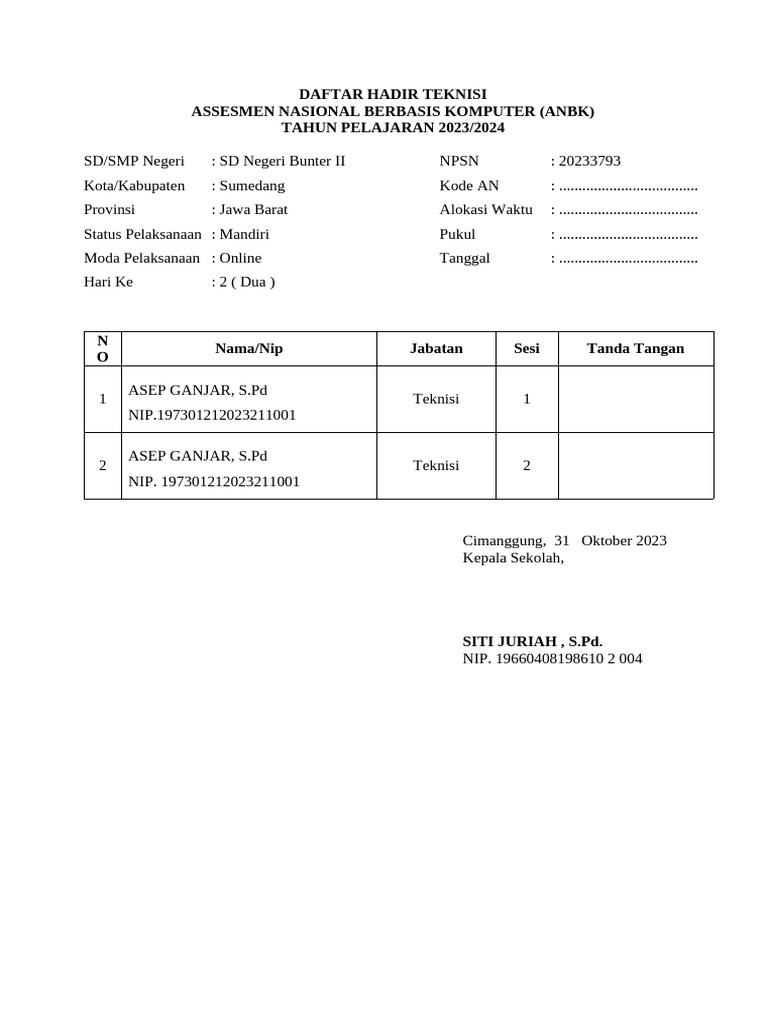 DAFTAR HADIR TEKNISI
ASSESMEN NASIONAL BERBASIS KOMPUTER (ANBK)
TAHUN PELAJARAN 2023/2024

SD/SMP Negeri : SD Negeri Bunter II
Kota/Kabupaten : Sumedang
Provinsi : Jawa Barat
Status Pelaksanaan : Mandiri
Moda Pelaksanaan : Online
Hari Ke : 2 ( Dua )

NPSN : 20233793
Kode AN : ....................................
Alokasi Waktu : ....................................
Pukul : ....................................
Tanggal : ....................................

| NO | Nama/Nip | Jabatan | Sesi | Tanda Tangan |
|---|---|---|---|---|
| 1 | ASEP GANJAR, S.Pd NIP.197301212023211001 | Teknisi | 1 | |
| 2 | ASEP GANJAR, S.Pd NIP. 197301212023211001 | Teknisi | 2 | |

Cimanggung, 31 Oktober 2023
Kepala Sekolah,

SITI JURIAH , S.Pd.
NIP. 19660408198610 2 004